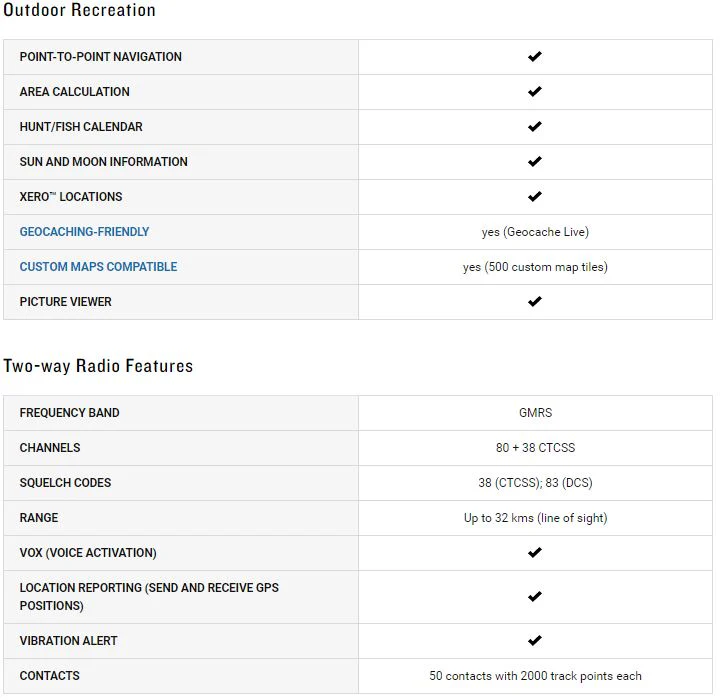 Outdoor Recreation

| | |
|---|---|
| POINT-TO-POINT NAVIGATION | ✔ |
| AREA CALCULATION | ✔ |
| HUNT/FISH CALENDAR | ✔ |
| SUN AND MOON INFORMATION | ✔ |
| XERO™ LOCATIONS | ✔ |
| GEOCACHING-FRIENDLY | yes (Geocache Live) |
| CUSTOM MAPS COMPATIBLE | yes (500 custom map tiles) |
| PICTURE VIEWER | ✔ |

Two-way Radio Features

| | |
|---|---|
| FREQUENCY BAND | GMRS |
| CHANNELS | 80 + 38 CTCSS |
| SQUELCH CODES | 38 (CTCSS); 83 (DCS) |
| RANGE | Up to 32 kms (line of sight) |
| VOX (VOICE ACTIVATION) | ✔ |
| LOCATION REPORTING (SEND AND RECEIVE GPS POSITIONS) | ✔ |
| VIBRATION ALERT | ✔ |
| CONTACTS | 50 contacts with 2000 track points each |